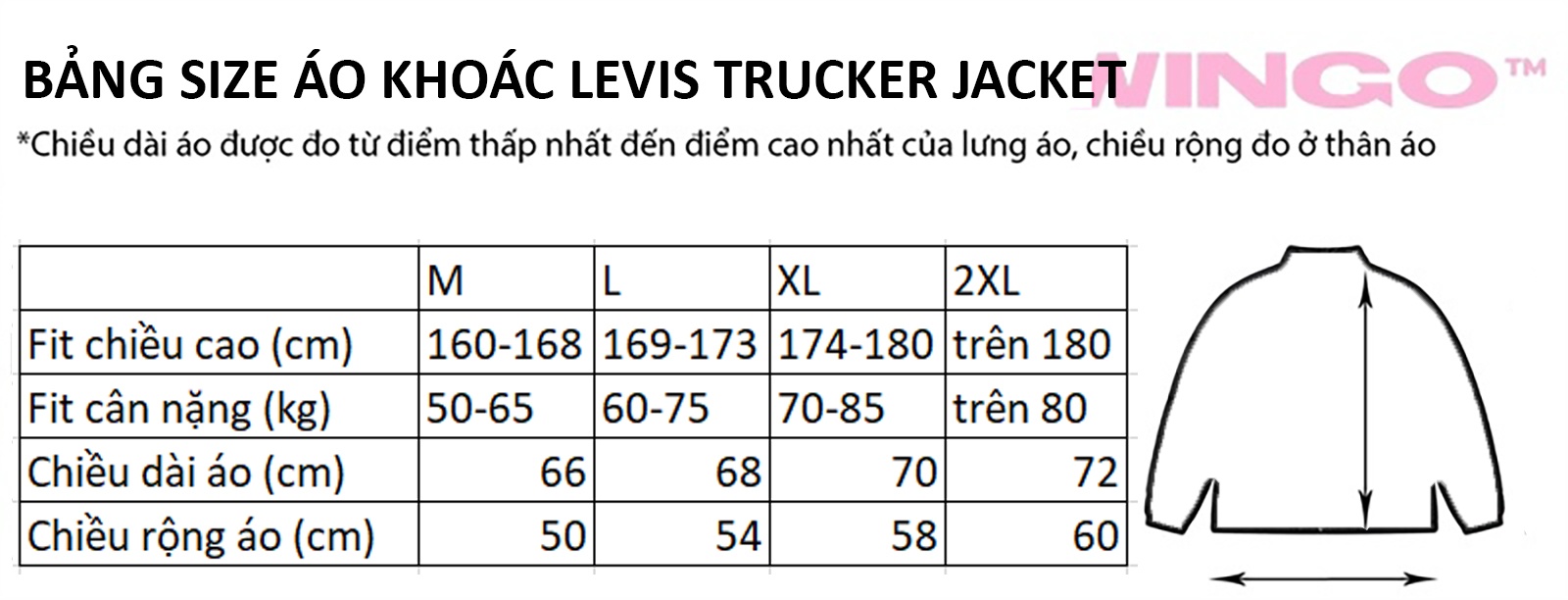 BẢNG SIZE ÁO KHOÁC LEVIS TRUCKER JACKET

VINGO™

*Chiều dài áo được đo từ điểm thấp nhất đến điểm cao nhất của lưng áo, chiều rộng đo ở thân áo

| | M | L | XL | 2XL |
|---|---|---|---|---|
| Fit chiều cao (cm) | 160-168 | 169-173 | 174-180 | trên 180 |
| Fit cân nặng (kg) | 50-65 | 60-75 | 70-85 | trên 80 |
| Chiều dài áo (cm) | 66 | 68 | 70 | 72 |
| Chiều rộng áo (cm) | 50 | 54 | 58 | 60 |